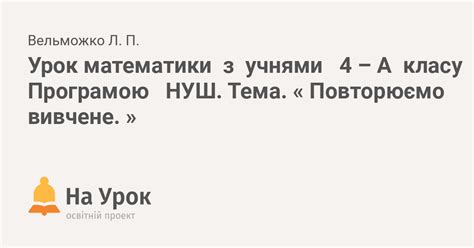 Вельможко Л. П.

Урок математики з учнями 4 – А класу Програмою НУШ. Тема. « Повторюємо вивчене. »

На Урок
освітній проект